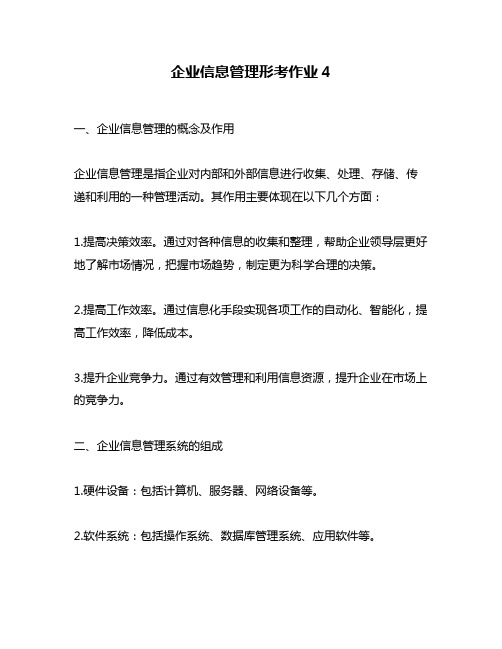 企业信息管理形考作业 4

一、企业信息管理的概念及作用

企业信息管理是指企业对内部和外部信息进行收集、处理、存储、传递和利用的一种管理活动。其作用主要体现在以下几个方面：

1.提高决策效率。通过对各种信息的收集和整理，帮助企业领导层更好地了解市场情况，把握市场趋势，制定更为科学合理的决策。

2.提高工作效率。通过信息化手段实现各项工作的自动化、智能化，提高工作效率，降低成本。

3.提升企业竞争力。通过有效管理和利用信息资源，提升企业在市场上的竞争力。

二、企业信息管理系统的组成

1.硬件设备：包括计算机、服务器、网络设备等。

2.软件系统：包括操作系统、数据库管理系统、应用软件等。